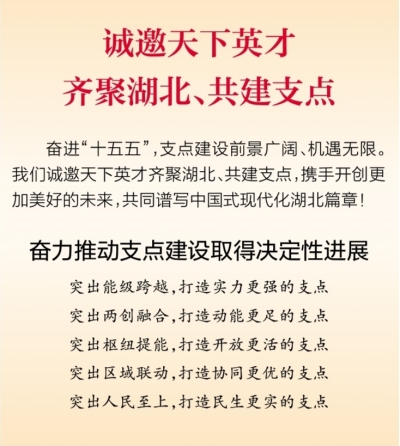 诚邀天下英才
齐聚湖北、共建支点

奋进“十五五”，支点建设前景广阔、机遇无限。我们诚邀天下英才齐聚湖北、共建支点，携手开创更加美好的未来，共同谱写中国式现代化湖北篇章！

奋力推动支点建设取得决定性进展

突出能级跨越，打造实力更强的支点
突出两创融合，打造动能更足的支点
突出枢纽提能，打造开放更活的支点
突出区域联动，打造协同更优的支点
突出人民至上，打造民生更实的支点